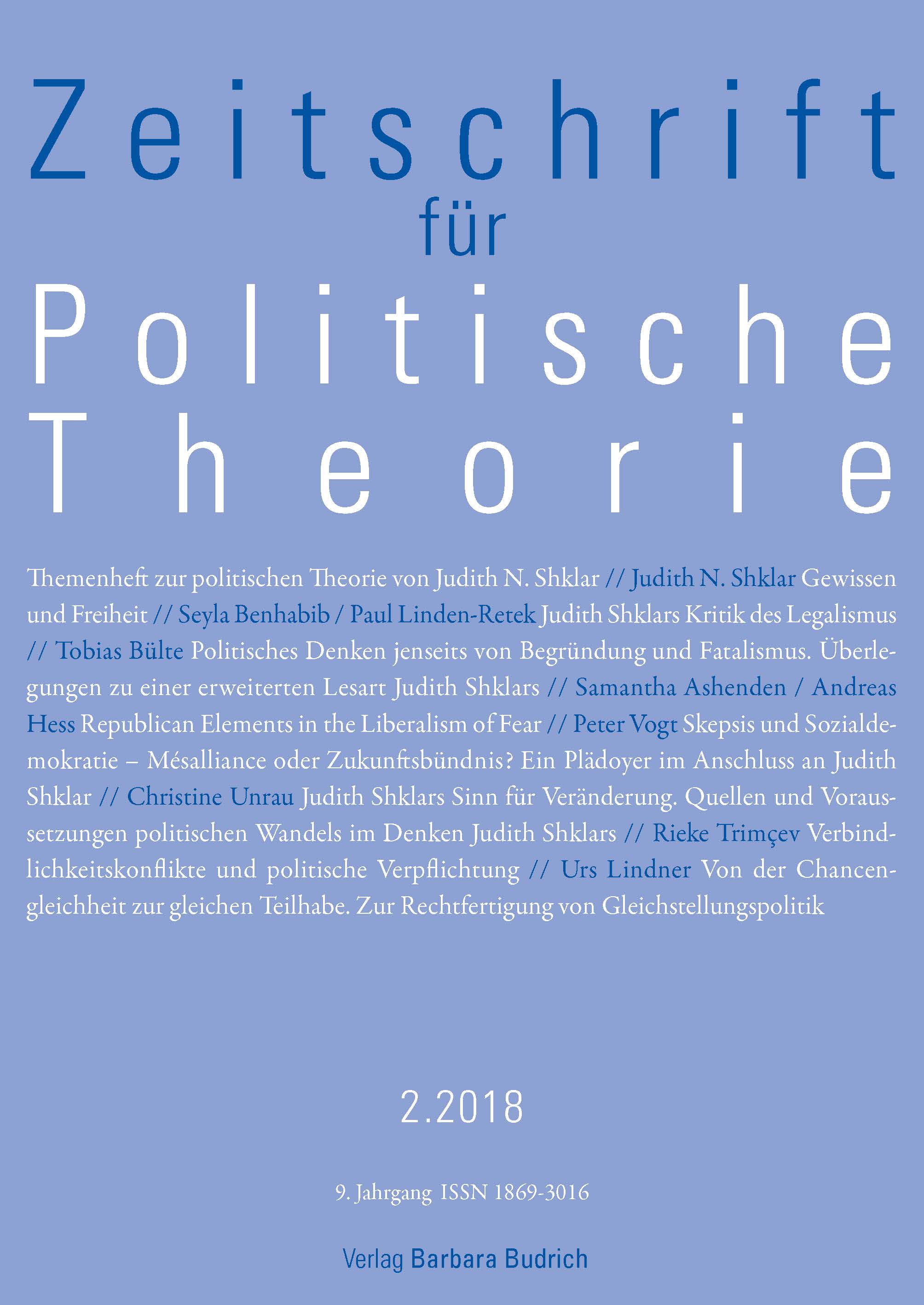 Zeitschrift für Politische Theorie

Themenheft zur politischen Theorie von Judith N. Shklar // Judith N. Shklar Gewissen und Freiheit // Seyla Benhabib / Paul Linden-Retek Judith Shklars Kritik des Legalismus // Tobias Bülte Politisches Denken jenseits von Begründung und Fatalismus. Überlegungen zu einer erweiterten Lesart Judith Shklars // Samantha Ashenden / Andreas Hess Republican Elements in the Liberalism of Fear // Peter Vogt Skepsis und Sozialdemokratie – Mésalliance oder Zukunftsbündnis? Ein Plädoyer im Anschluss an Judith Shklar // Christine Unrau Judith Shklars Sinn für Veränderung. Quellen und Voraussetzungen politischen Wandels im Denken Judith Shklars // Rieke Trimçev Verbindlichkeitskonflikte und politische Verpflichtung // Urs Lindner Von der Chancengleichheit zur gleichen Teilhabe. Zur Rechtfertigung von Gleichstellungspolitik

2.2018

9. Jahrgang ISSN 1869-3016

Verlag Barbara Budrich